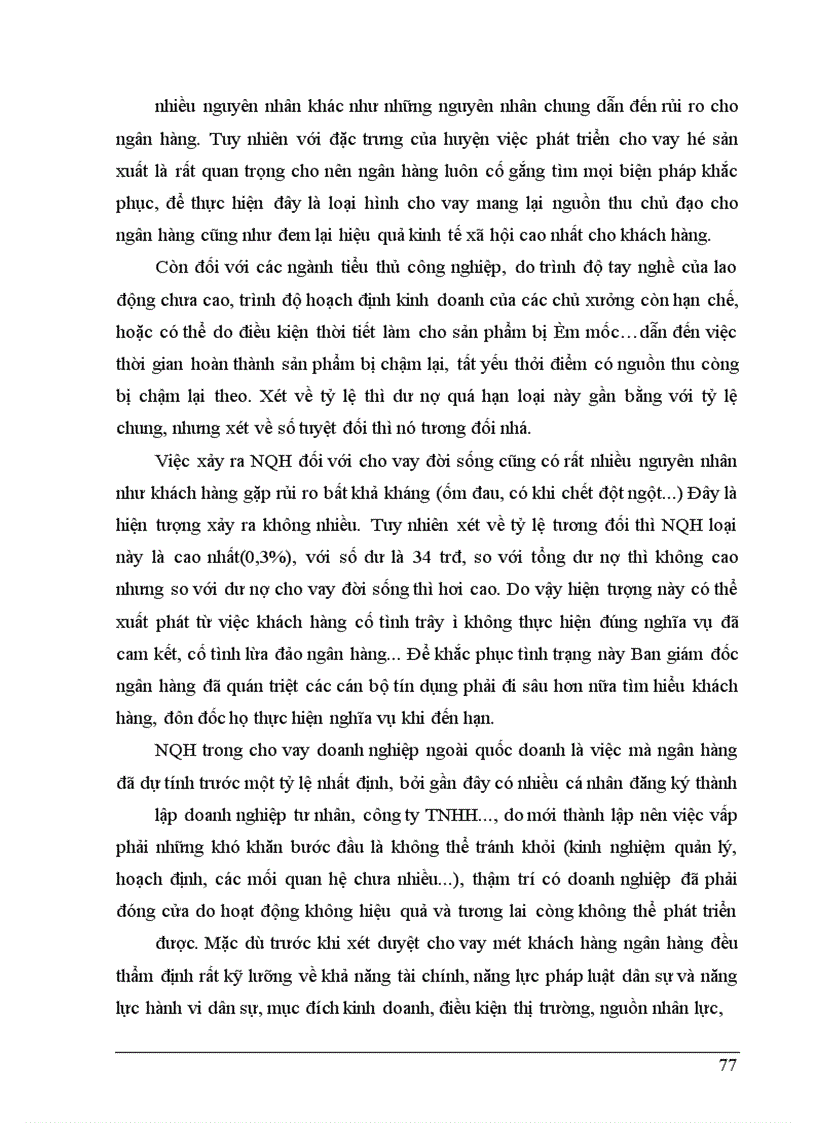 nhiều nguyên nhân khác như những nguyên nhân chung dẫn đến rủi ro cho ngân hàng. Tuy nhiên với đặc trưng của huyện việc phát triển cho vay hé sản xuất là rất quan trọng cho nên ngân hàng luôn cố gắng tìm mọi biện pháp khắc phục, để thực hiện đây là loại hình cho vay mang lại nguồn thu chủ đạo cho ngân hàng cũng như đem lại hiệu quả kinh tế xã hội cao nhất cho khách hàng.

Còn đối với các ngành tiểu thủ công nghiệp, do trình độ tay nghề của lao động chưa cao, trình độ hoạch định kinh doanh của các chủ xưởng còn hạn chế, hoặc có thể do điều kiện thời tiết làm cho sản phẩm bị Èm mốc…dẫn đến việc thời gian hoàn thành sản phẩm bị chậm lại, tất yếu thời điểm có nguồn thu còng bị chậm lại theo. Xét về tỷ lệ thì dư nợ quá hạn loại này gần bằng với tỷ lệ chung, nhưng xét về số tuyệt đối thì nó tương đối nhá.

Việc xảy ra NQH đối với cho vay đời sống cũng có rất nhiều nguyên nhân như khách hàng gặp rủi ro bất khả kháng (ốm đau, có khi chết đột ngột...) Đây là hiện tượng xảy ra không nhiều. Tuy nhiên xét về tỷ lệ tương đối thì NQH loại này là cao nhất(0,3%), với số dư là 34 trđ, so với tổng dư nợ thì không cao nhưng so với dư nợ cho vay đời sống thì hơi cao. Do vậy hiện tượng này có thể xuất phát từ việc khách hàng cố tình trây ì không thực hiện đúng nghĩa vụ đã cam kết, cố tình lừa đảo ngân hàng... Để khắc phục tình trạng này Ban giám đốc ngân hàng đã quán triệt các cán bộ tín dụng phải đi sâu hơn nữa tìm hiểu khách hàng, đôn đốc họ thực hiện nghĩa vụ khi đến hạn.

NQH trong cho vay doanh nghiệp ngoài quốc doanh là việc mà ngân hàng đã dự tính trước một tỷ lệ nhất định, bởi gần đây có nhiều cá nhân đăng ký thành lập doanh nghiệp tư nhân, công ty TNHH..., do mới thành lập nên việc vấp phải những khó khăn bước đầu là không thể tránh khỏi (kinh nghiệm quản lý, hoạch định, các mối quan hệ chưa nhiều...), thậm trí có doanh nghiệp đã phải đóng cửa do hoạt động không hiệu quả và tương lai còng không thể phát triển được. Mặc dù trước khi xét duyệt cho vay mét khách hàng ngân hàng đều thẩm định rất kỹ lưỡng về khả năng tài chính, năng lực pháp luật dân sự và năng lực hành vi dân sự, mục đích kinh doanh, điều kiện thị trường, nguồn nhân lực,

77